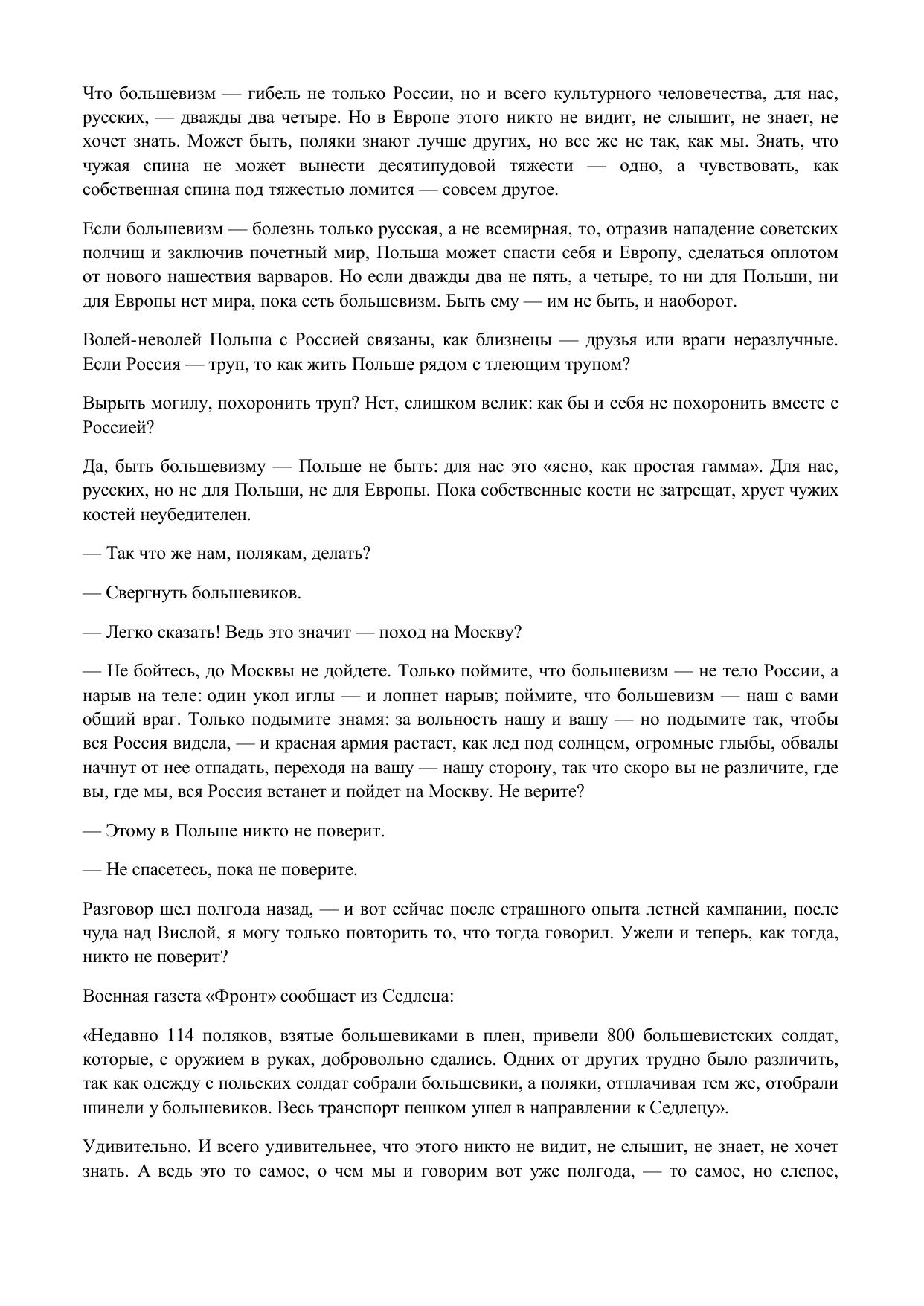 Что большевизм — гибель не только России, но и всего культурного человечества, для нас, русских, — дважды два четыре. Но в Европе этого никто не видит, не слышит, не знает, не хочет знать. Может быть, поляки знают лучше других, но все же не так, как мы. Знать, что чужая спина не может вынести десятипудовой тяжести — одно, а чувствовать, как собственная спина под тяжестью ломится — совсем другое.

Если большевизм — болезнь только русская, а не всемирная, то, отразив нападение советских полчищ и заключив почетный мир, Польша может спасти себя и Европу, сделаться оплотом от нового нашествия варваров. Но если дважды два не пять, а четыре, то ни для Польши, ни для Европы нет мира, пока есть большевизм. Быть ему — им не быть, и наоборот.

Волей-неволей Польша с Россией связаны, как близнецы — друзья или враги неразлучные. Если Россия — труп, то как жить Польше рядом с тлеющим трупом?

Вырыть могилу, похоронить труп? Нет, слишком велик: как бы и себя не похоронить вместе с Россией?

Да, быть большевизму — Польше не быть: для нас это «ясно, как простая гамма». Для нас, русских, но не для Польши, не для Европы. Пока собственные кости не затрещат, хруст чужих костей неубедителен.

— Так что же нам, полякам, делать?

— Свергнуть большевиков.

— Легко сказать! Ведь это значит — поход на Москву?

— Не бойтесь, до Москвы не дойдете. Только поймите, что большевизм — не тело России, а нарыв на теле: один укол иглы — и лопнет нарыв; поймите, что большевизм — наш с вами общий враг. Только подымите знамя: за вольность нашу и вашу — но подымите так, чтобы вся Россия видела, — и красная армия растает, как лед под солнцем, огромные глыбы, обвалы начнут от нее отпадать, переходя на вашу — нашу сторону, так что скоро вы не различите, где вы, где мы, вся Россия встанет и пойдет на Москву. Не верите?

— Этому в Польше никто не поверит.

— Не спасетесь, пока не поверите.

Разговор шел полгода назад, — и вот сейчас после страшного опыта летней кампании, после чуда над Вислой, я могу только повторить то, что тогда говорил. Ужели и теперь, как тогда, никто не поверит?

Военная газета «Фронт» сообщает из Седлеца:

«Недавно 114 поляков, взятые большевиками в плен, привели 800 большевистских солдат, которые, с оружием в руках, добровольно сдались. Одних от других трудно было различить, так как одежду с польских солдат собрали большевики, а поляки, отплачивая тем же, отобрали шинели у большевиков. Весь транспорт пешком ушел в направлении к Седлецу».

Удивительно. И всего удивительнее, что этого никто не видит, не слышит, не знает, не хочет знать. А ведь это то самое, о чем мы и говорим вот уже полгода, — то самое, но слепое,